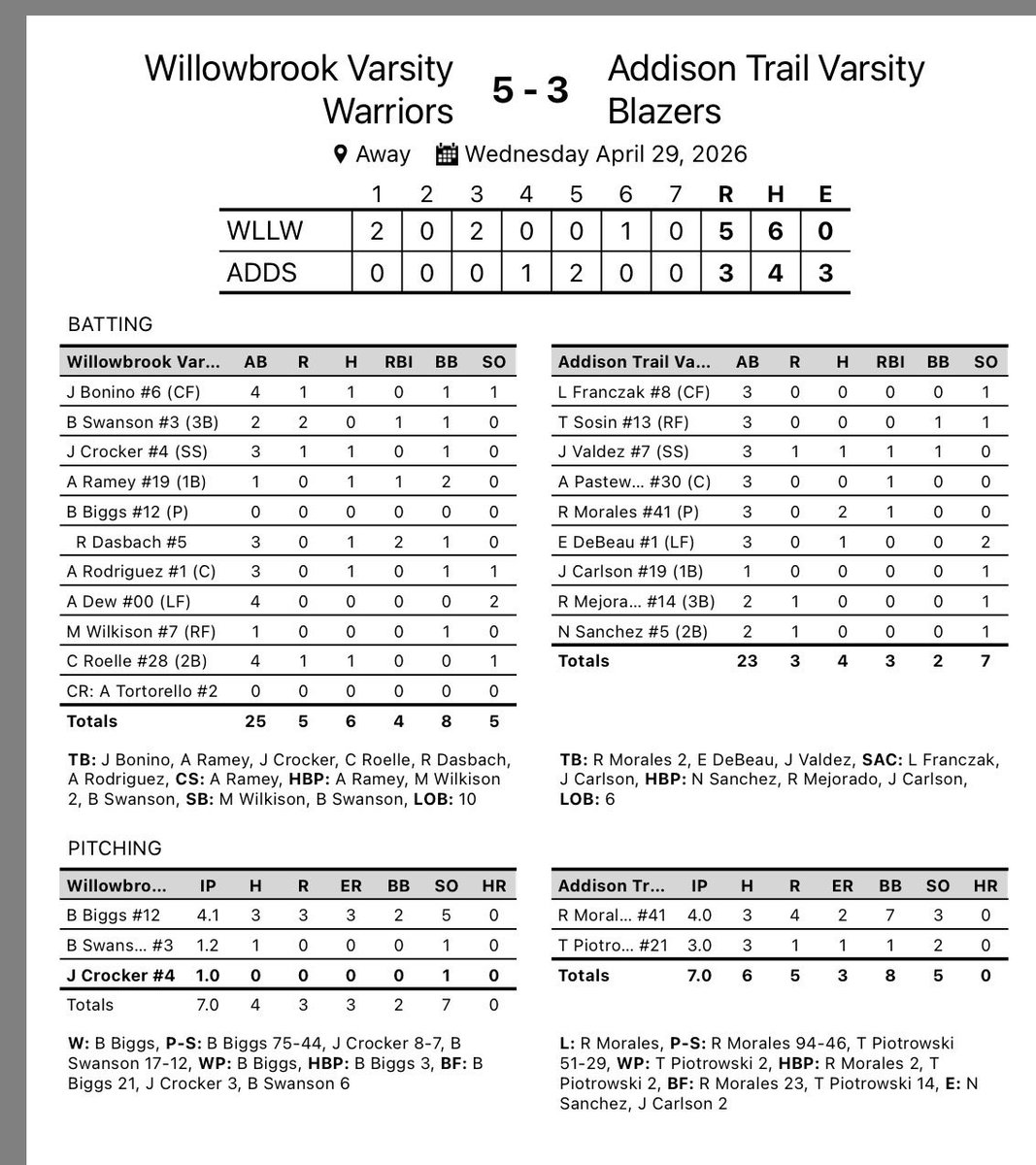 Willowbrook Varsity Warriors 5 - 3 Addison Trail Varsity Blazers

Away Wednesday April 29, 2026

| | 1 | 2 | 3 | 4 | 5 | 6 | 7 | R | H | E |
|---|---|---|---|---|---|---|---|---|---|---|
| WLLW | 2 | 0 | 2 | 0 | 0 | 1 | 0 | 5 | 6 | 0 |
| ADDS | 0 | 0 | 0 | 1 | 2 | 0 | 0 | 3 | 4 | 3 |

BATTING

| Willowbrook Var... | AB | R | H | RBI | BB | SO |
|---|---|---|---|---|---|---|
| J Bonino #6 (CF) | 4 | 1 | 1 | 0 | 1 | 1 |
| B Swanson #3 (3B) | 2 | 2 | 0 | 1 | 1 | 0 |
| J Crocker #4 (SS) | 3 | 1 | 1 | 0 | 1 | 0 |
| A Ramey #19 (1B) | 1 | 0 | 1 | 1 | 2 | 0 |
| B Biggs #12 (P) | 0 | 0 | 0 | 0 | 0 | 0 |
| R Dasbach #5 | 3 | 0 | 1 | 2 | 1 | 0 |
| A Rodriguez #1 (C) | 3 | 0 | 1 | 0 | 1 | 1 |
| A Dew #00 (LF) | 4 | 0 | 0 | 0 | 0 | 2 |
| M Wilkison #7 (RF) | 1 | 0 | 0 | 0 | 1 | 0 |
| C Roelle #28 (2B) | 4 | 1 | 1 | 0 | 0 | 1 |
| CR: A Tortorello #2 | 0 | 0 | 0 | 0 | 0 | 0 |
| Totals | 25 | 5 | 6 | 4 | 8 | 5 |

TB: J Bonino, A Ramey, J Crocker, C Roelle, R Dasbach, A Rodriguez, CS: A Ramey, HBP: A Ramey, M Wilkison 2, B Swanson, SB: M Wilkison, B Swanson, LOB: 10

| Addison Trail Va... | AB | R | H | RBI | BB | SO |
|---|---|---|---|---|---|---|
| L Franczak #8 (CF) | 3 | 0 | 0 | 0 | 0 | 1 |
| T Sosin #13 (RF) | 3 | 0 | 0 | 0 | 1 | 1 |
| J Valdez #7 (SS) | 3 | 1 | 1 | 1 | 1 | 0 |
| A Pastew... #30 (C) | 3 | 0 | 0 | 1 | 0 | 0 |
| R Morales #41 (P) | 3 | 0 | 2 | 1 | 0 | 0 |
| E DeBeau #1 (LF) | 3 | 0 | 1 | 0 | 0 | 2 |
| J Carlson #19 (1B) | 1 | 0 | 0 | 0 | 0 | 1 |
| R Mejora... #14 (3B) | 2 | 1 | 0 | 0 | 0 | 1 |
| N Sanchez #5 (2B) | 2 | 1 | 0 | 0 | 0 | 1 |
| Totals | 23 | 3 | 4 | 3 | 2 | 7 |

TB: R Morales 2, E DeBeau, J Valdez, SAC: L Franczak, J Carlson, HBP: N Sanchez, R Mejorado, J Carlson, LOB: 6

PITCHING

| Willowbro... | IP | H | R | ER | BB | SO | HR |
|---|---|---|---|---|---|---|---|
| B Biggs #12 | 4.1 | 3 | 3 | 3 | 2 | 5 | 0 |
| B Swans... #3 | 1.2 | 1 | 0 | 0 | 0 | 1 | 0 |
| J Crocker #4 | 1.0 | 0 | 0 | 0 | 0 | 1 | 0 |
| Totals | 7.0 | 4 | 3 | 3 | 2 | 7 | 0 |

W: B Biggs, P-S: B Biggs 75-44, J Crocker 8-7, B Swanson 17-12, WP: B Biggs, HBP: B Biggs 3, BF: B Biggs 21, J Crocker 3, B Swanson 6

| Addison Tr... | IP | H | R | ER | BB | SO | HR |
|---|---|---|---|---|---|---|---|
| R Moral... #41 | 4.0 | 3 | 4 | 2 | 7 | 3 | 0 |
| T Piotro... #21 | 3.0 | 3 | 1 | 1 | 1 | 2 | 0 |
| Totals | 7.0 | 6 | 5 | 3 | 8 | 5 | 0 |

L: R Morales, P-S: R Morales 94-46, T Piotrowski 51-29, WP: T Piotrowski 2, HBP: R Morales 2, T Piotrowski 2, BF: R Morales 23, T Piotrowski 14, E: N Sanchez, J Carlson 2